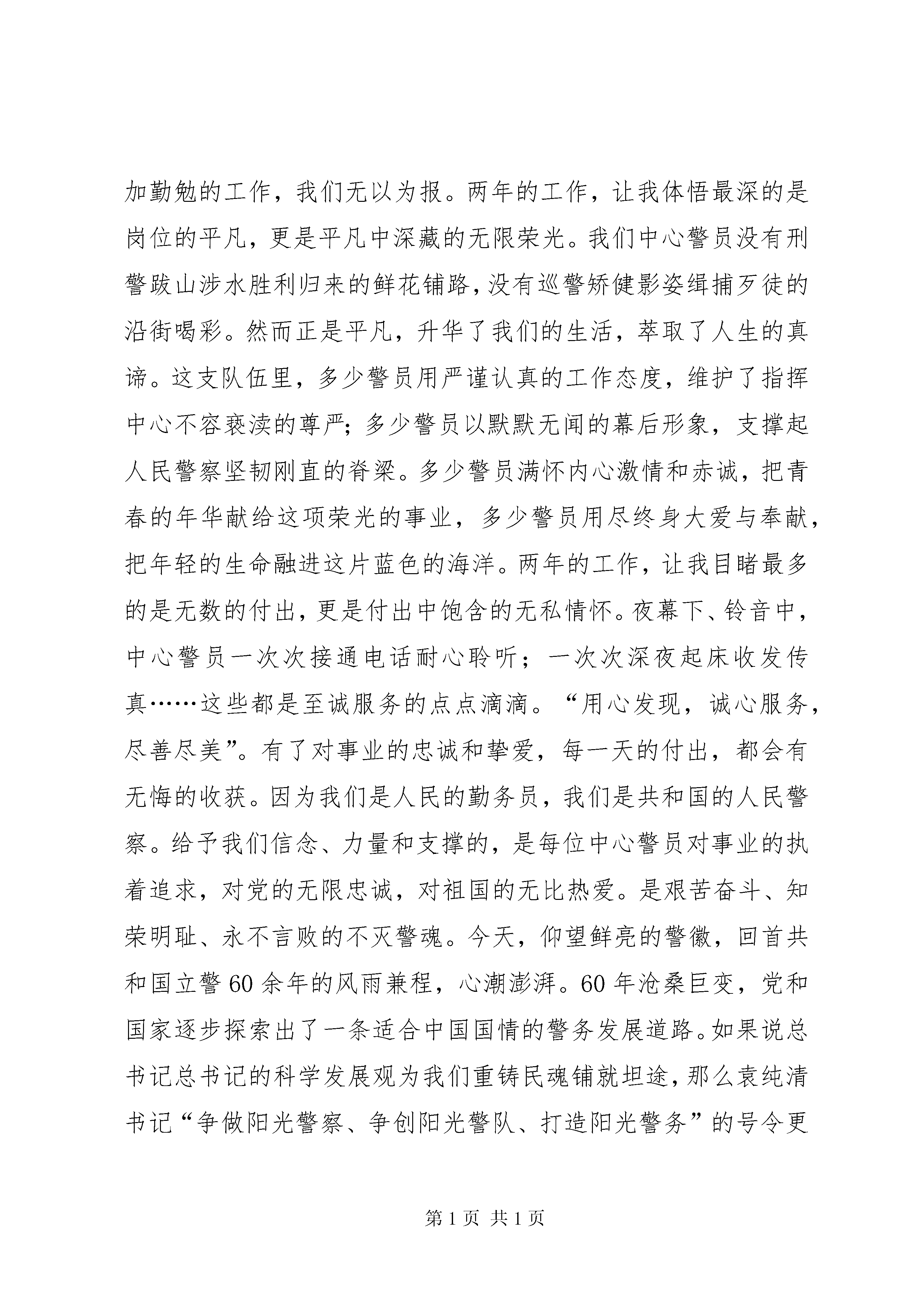 加勤勉的工作，我们无以为报。两年的工作，让我体悟最深的是岗位的平凡，更是平凡中深藏的无限荣光。我们中心警员没有刑警跋山涉水胜利归来的鲜花铺路，没有巡警矫健影姿缉捕歹徒的沿街喝彩。然而正是平凡，升华了我们的生活，萃取了人生的真谛。这支队伍里，多少警员用严谨认真的工作态度，维护了指挥中心不容亵渎的尊严；多少警员以默默无闻的幕后形象，支撑起人民警察坚韧刚直的脊梁。多少警员满怀内心激情和赤诚，把青春的年华献给这项荣光的事业，多少警员用尽终身大爱与奉献，把年轻的生命融进这片蓝色的海洋。两年的工作，让我目睹最多的是无数的付出，更是付出中饱含的无私情怀。夜幕下、铃音中，中心警员一次次接通电话耐心聆听；一次次深夜起床收发传真……这些都是至诚服务的点点滴滴。“用心发现，诚心服务，尽善尽美”。有了对事业的忠诚和挚爱，每一天的付出，都会有无悔的收获。因为我们是人民的勤务员，我们是共和国的人民警察。给予我们信念、力量和支撑的，是每位中心警员对事业的执着追求，对党的无限忠诚，对祖国的无比热爱。是艰苦奋斗、知荣明耻、永不言败的不灭警魂。今天，仰望鲜亮的警徽，回首共和国立警 60 余年的风雨兼程，心潮澎湃。60 年沧桑巨变，党和国家逐步探索出了一条适合中国国情的警务发展道路。如果说总书记总书记的科学发展观为我们重铸民魂铺就坦途，那么袁纯清书记“争做阳光警察、争创阳光警队、打造阳光警务”的号令更

第 1 页 共 1 页